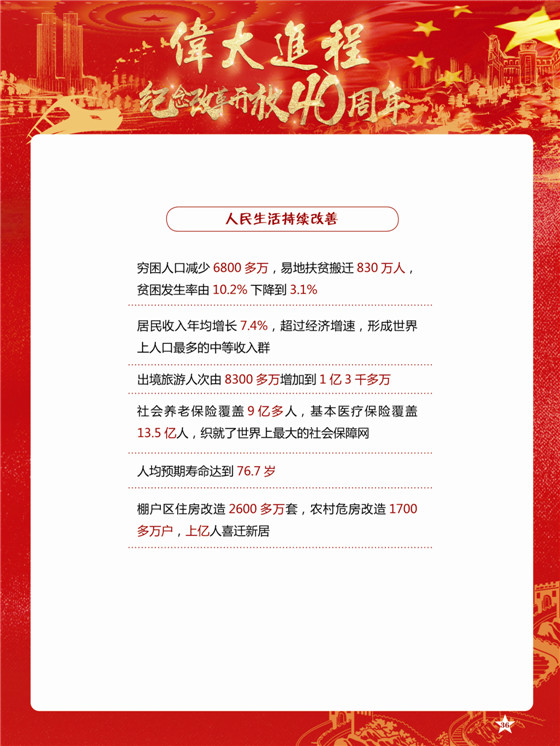 偉大進程
纪念改革开放40周年

人民生活持续改善

穷困人口减少 6800 多万，易地扶贫搬迁 830 万人，贫困发生率由 10.2% 下降到 3.1%

居民收入年均增长 7.4%，超过经济增速，形成世界上人口最多的中等收入群

出境旅游人次由 8300 多万增加到 1 亿 3 千多万

社会养老保险覆盖 9 亿多人，基本医疗保险覆盖 13.5 亿人，织就了世界上最大的社会保障网

人均预期寿命达到 76.7 岁

棚户区住房改造 2600 多万套，农村危房改造 1700 多万户，上亿人喜迁新居

36